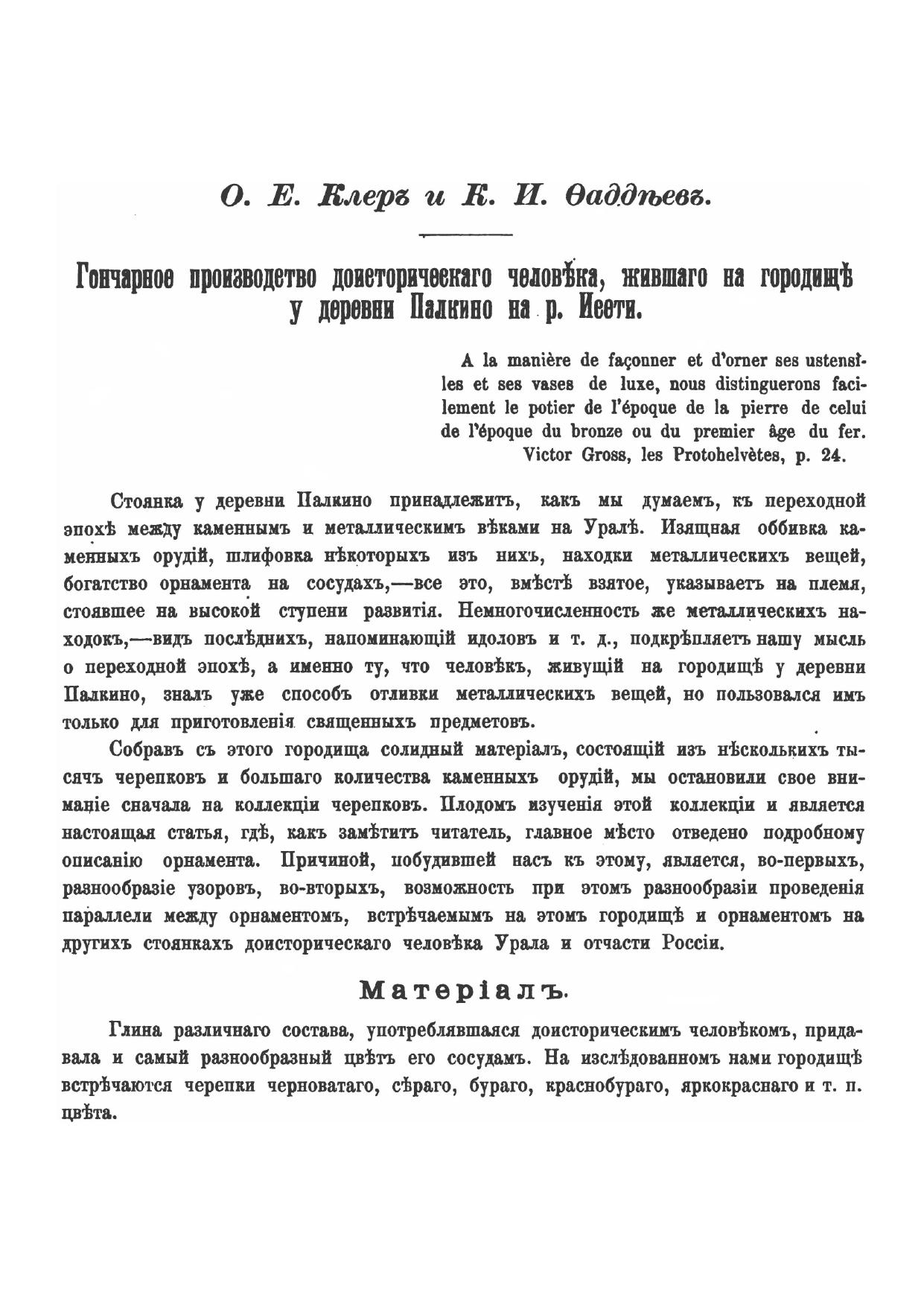 О. Е. Клеръ и К. И. Ѳаддѣевъ.

Гончарное производство доисторическаго человѣка, жившаго на городищѣ у деревни Палкино на р. Исети.

A la manière de façonner et d'orner ses ustensiles et ses vases de luxe, nous distinguerons facilement le potier de l'époque de la pierre de celui de l'époque du bronze ou du premier âge du fer.
Victor Gross, les Protohelvètes, p. 24.

Стоянка у деревни Палкино принадлежитъ, какъ мы думаемъ, къ переходной эпохѣ между каменнымъ и металлическимъ вѣками на Уралѣ. Изящная оббивка каменныхъ орудій, шлифовка нѣкоторыхъ изъ нихъ, находки металлическихъ вещей, богатство орнамента на сосудахъ,—все это, вмѣстѣ взятое, указываетъ на племя, стоявшее на высокой ступени развитія. Немногочисленность же металлическихъ находокъ,—видъ послѣднихъ, напоминающій идоловъ и т. д., подкрѣпляетъ нашу мысль о переходной эпохѣ, а именно ту, что человѣкъ, живущій на городищѣ у деревни Палкино, зналъ уже способъ отливки металлическихъ вещей, но пользовался имъ только для приготовленія священныхъ предметовъ.

Собравъ съ этого городища солидный матеріалъ, состоящій изъ нѣсколькихъ тысячъ черепковъ и большаго количества каменныхъ орудій, мы остановили свое вниманіе сначала на коллекціи черепковъ. Плодомъ изученія этой коллекціи и является настоящая статья, гдѣ, какъ замѣтитъ читатель, главное мѣсто отведено подробному описанію орнамента. Причиной, побудившей насъ къ этому, является, во-первыхъ, разнообразіе узоровъ, во-вторыхъ, возможность при этомъ разнообразіи проведенія параллели между орнаментомъ, встрѣчаемымъ на этомъ городищѣ и орнаментомъ на другихъ стоянкахъ доисторическаго человѣка Урала и отчасти Россіи.

Матеріалъ.

Глина различнаго состава, употреблявшаяся доисторическимъ человѣкомъ, придавала и самый разнообразный цвѣтъ его сосудамъ. На изслѣдованномъ нами городищѣ встрѣчаются черепки черноватаго, сѣраго, бураго, краснобураго, яркокраснаго и т. п. цвѣта.